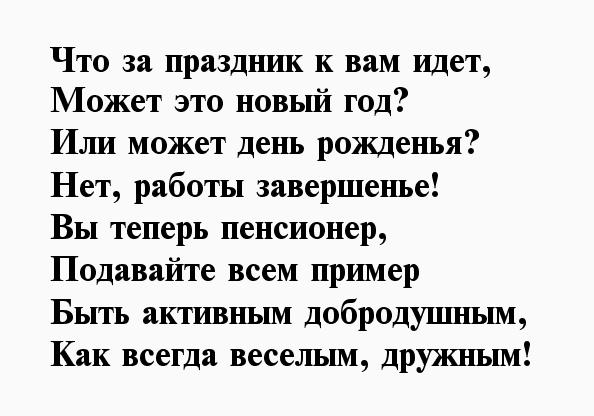 Что за праздник к вам идет,
Может это новый год?
Или может день рожденья?
Нет, работы завершенье!
Вы теперь пенсионер,
Подавайте всем пример
Быть активным добродушным,
Как всегда веселым, дружным!